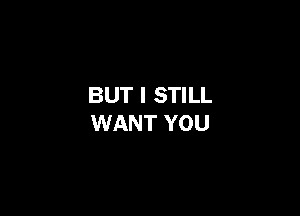 BUT I STILL WANT YOU